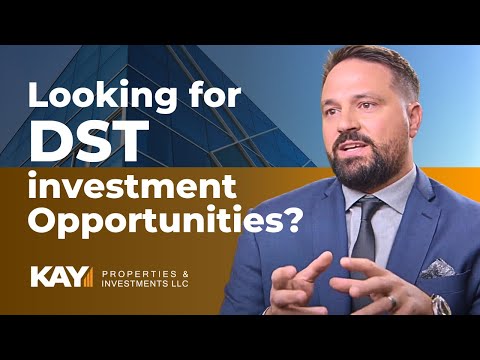 Looking for DST investment Opportunities?

KAY PROPERTIES & INVESTMENTS LLC